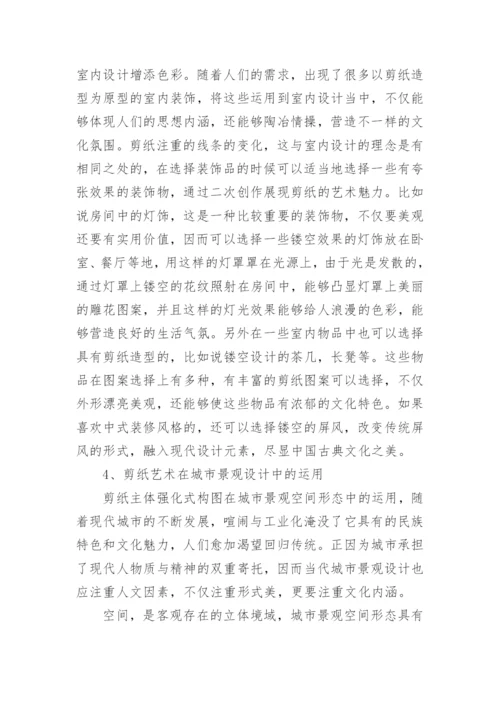 室内设计增添色彩。随着人们的需求，出现了很多以剪纸造型为原型的室内装饰，将这些运用到室内设计当中，不仅能够体现人们的思想内涵，还能够陶冶情操，营造不一样的文化氛围。剪纸注重的线条的变化，这与室内设计的理念是有相同之处的，在选择装饰品的时候可以适当地选择一些有夸张效果的装饰物，通过二次创作展现剪纸的艺术魅力。比如说房间中的灯饰，这是一种比较重要的装饰物，不仅要美观还要有实用价值，因而可以选择一些镂空效果的灯饰放在卧室、餐厅等地，用这样的灯罩罩在光源上，由于光是发散的，通过灯罩上镂空的花纹照射在房间中，能够凸显灯罩上美丽的雕花图案，并且这样的灯光效果能够给人浪漫的色彩，能够营造良好的生活气氛。另外在一些室内物品中也可以选择具有剪纸造型的，比如说镂空设计的茶几，长凳等。这些物品在图案选择上有多种，有丰富的剪纸图案可以选择，不仅外形漂亮美观，还能够使这些物品有浓郁的文化特色。如果喜欢中式装修风格的，还可以选择镂空的屏风，改变传统屏风的形式，融入现代设计元素，尽显中国古典文化之美。

4、剪纸艺术在城市景观设计中的运用

剪纸主体强化式构图在城市景观空间形态中的运用，随着现代城市的不断发展，喧闹与工业化淹没了它具有的民族特色和文化魅力，人们愈加渴望回归传统。正因为城市承担了现代人物质与精神的双重寄托，因而当代城市景观设计也应注重人文因素，不仅注重形式美，更要注重文化内涵。

空间，是客观存在的立体境域，城市景观空间形态具有